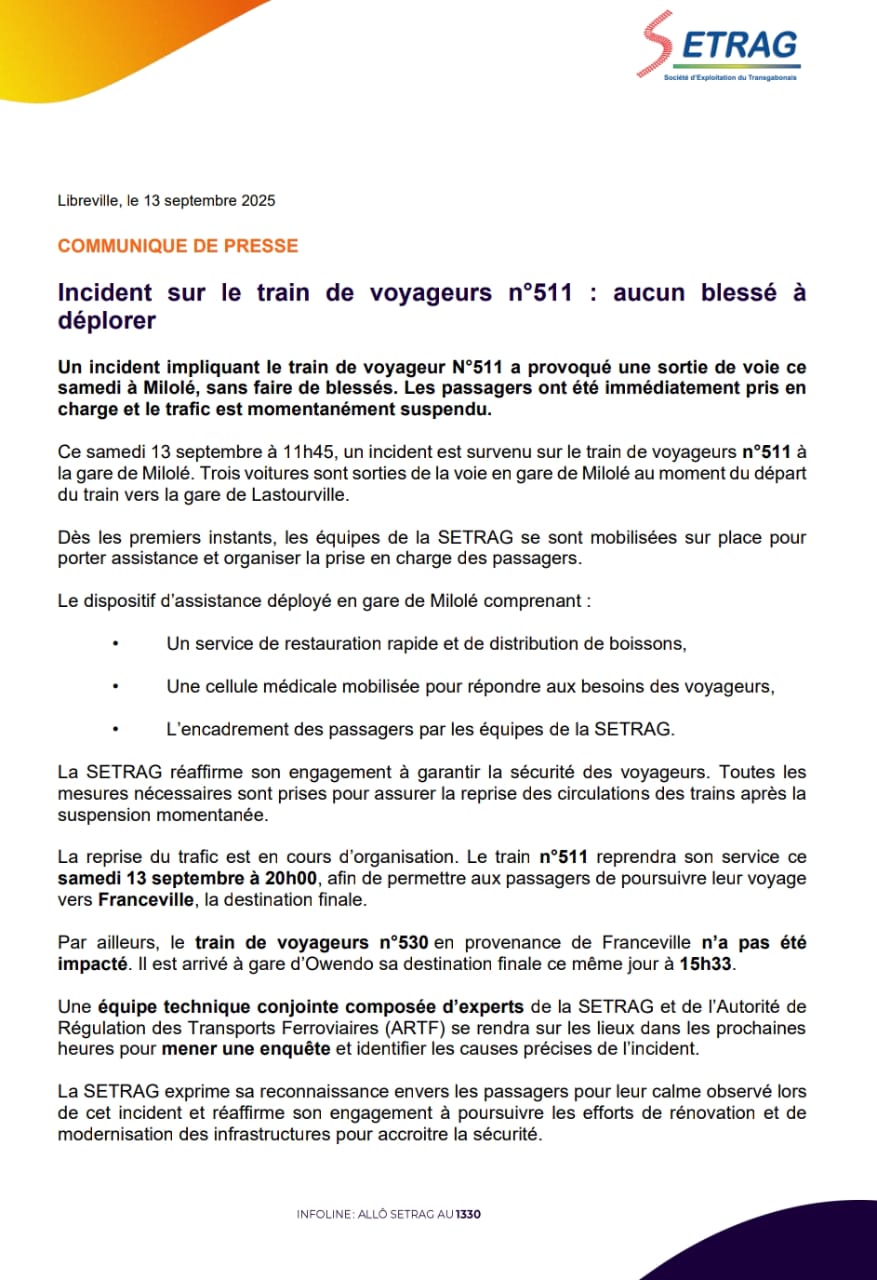 SETRAG
Société d'Exploitation du Transgabonais

Libreville, le 13 septembre 2025

COMMUNIQUE DE PRESSE

Incident sur le train de voyageurs n°511 : aucun blessé à déplorer

Un incident impliquant le train de voyageur N°511 a provoqué une sortie de voie ce samedi à Milolé, sans faire de blessés. Les passagers ont été immédiatement pris en charge et le trafic est momentanément suspendu.

Ce samedi 13 septembre à 11h45, un incident est survenu sur le train de voyageurs n°511 à la gare de Milolé. Trois voitures sont sorties de la voie en gare de Milolé au moment du départ du train vers la gare de Lastourville.

Dès les premiers instants, les équipes de la SETRAG se sont mobilisées sur place pour porter assistance et organiser la prise en charge des passagers.

Le dispositif d'assistance déployé en gare de Milolé comprenant :

• Un service de restauration rapide et de distribution de boissons,

• Une cellule médicale mobilisée pour répondre aux besoins des voyageurs,

• L'encadrement des passagers par les équipes de la SETRAG.

La SETRAG réaffirme son engagement à garantir la sécurité des voyageurs. Toutes les mesures nécessaires sont prises pour assurer la reprise des circulations des trains après la suspension momentanée.

La reprise du trafic est en cours d'organisation. Le train n°511 reprendra son service ce samedi 13 septembre à 20h00, afin de permettre aux passagers de poursuivre leur voyage vers Franceville, la destination finale.

Par ailleurs, le train de voyageurs n°530 en provenance de Franceville n'a pas été impacté. Il est arrivé à gare d'Owendo sa destination finale ce même jour à 15h33.

Une équipe technique conjointe composée d'experts de la SETRAG et de l'Autorité de Régulation des Transports Ferroviaires (ARTF) se rendra sur les lieux dans les prochaines heures pour mener une enquête et identifier les causes précises de l'incident.

La SETRAG exprime sa reconnaissance envers les passagers pour leur calme observé lors de cet incident et réaffirme son engagement à poursuivre les efforts de rénovation et de modernisation des infrastructures pour accroitre la sécurité.

INFOLINE: ALLÔ SETRAG AU 1330